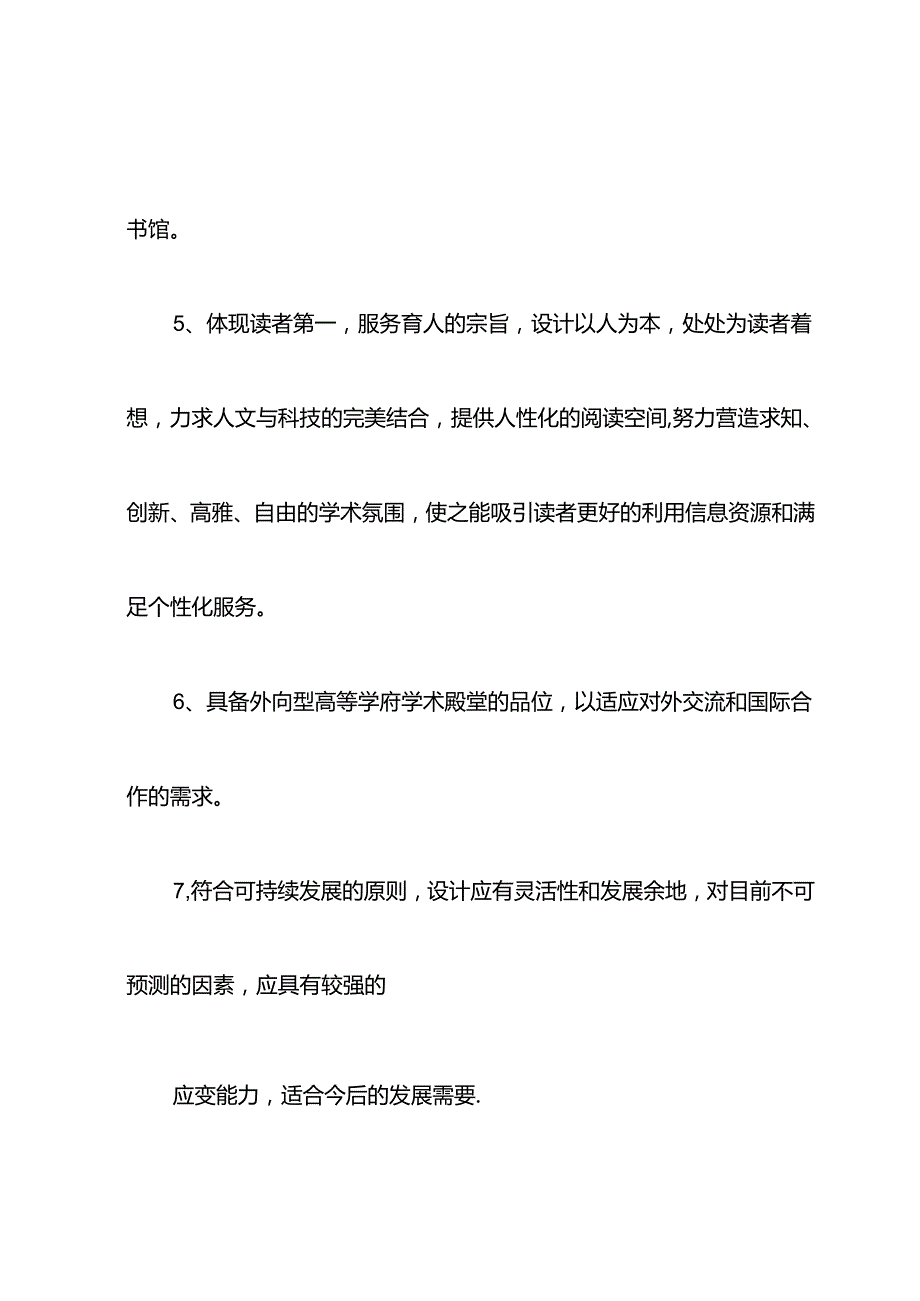 书馆。

5、体现读者第一，服务育人的宗旨，设计以人为本，处处为读者着想，力求人文与科技的完美结合，提供人性化的阅读空间,努力营造求知、创新、高雅、自由的学术氛围，使之能吸引读者更好的利用信息资源和满足个性化服务。

6、具备外向型高等学府学术殿堂的品位，以适应对外交流和国际合作的需求。

7,符合可持续发展的原则，设计应有灵活性和发展余地，对目前不可预测的因素，应具有较强的

应变能力，适合今后的发展需要.